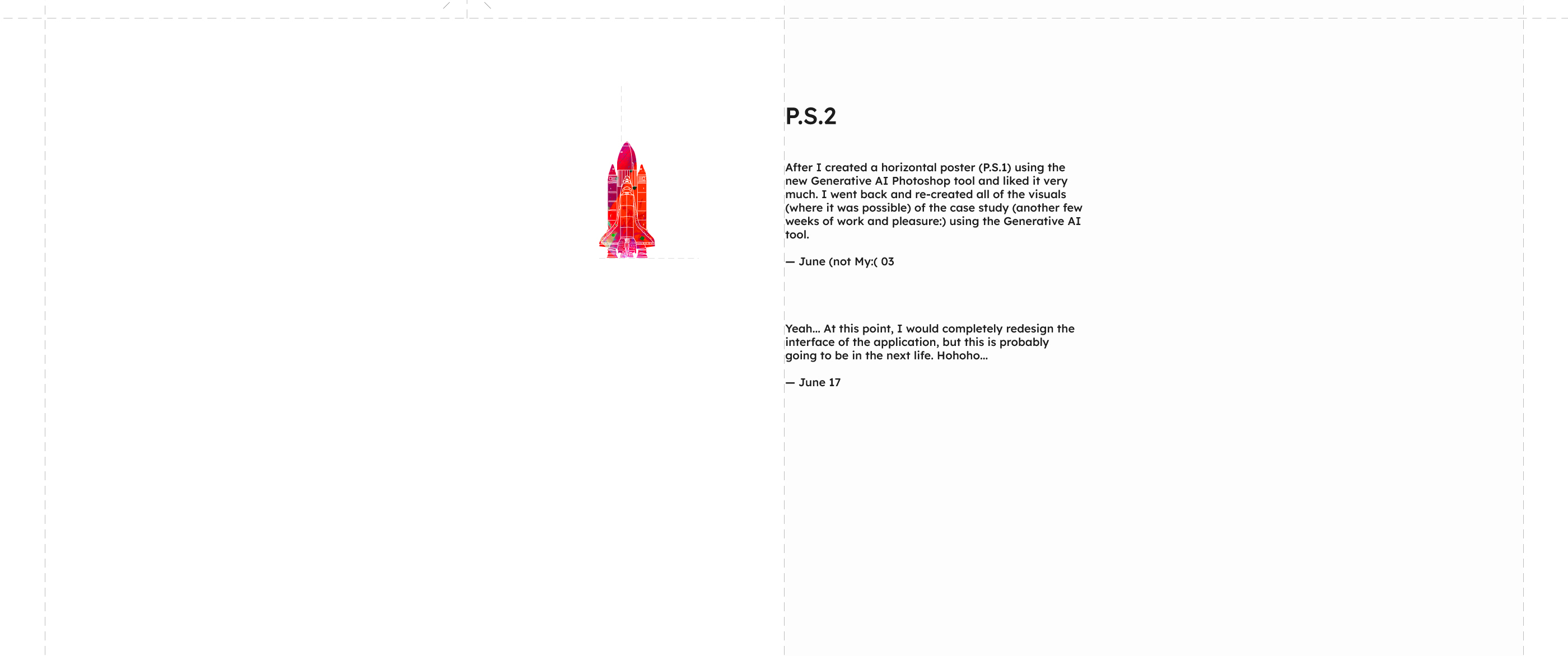 P.S.2

After I created a horizontal poster (P.S.1) using the new Generative AI Photoshop tool and liked it very much. I went back and re-created all of the visuals (where it was possible) of the case study (another few weeks of work and pleasure:) using the Generative AI tool.

— June (not My:( 03

Yeah... At this point, I would completely redesign the interface of the application, but this is probably going to be in the next life. Hohoho...

— June 17